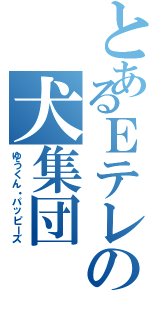 とあるEテレの犬集団

ゆうくん・パッピーズ